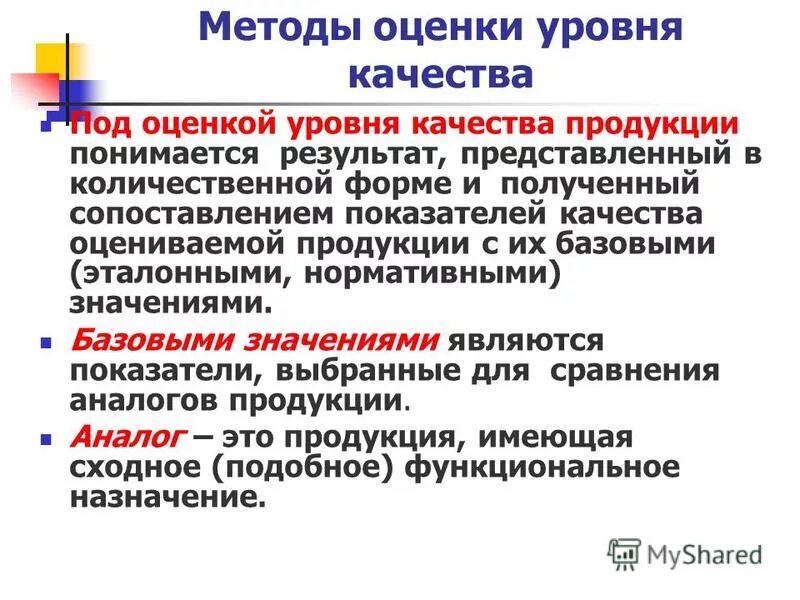 Методы оценки уровня качества

Под оценкой уровня качества продукции понимается результат, представленный в количественной форме и полученный сопоставлением показателей качества оцениваемой продукции с их базовыми (эталонными, нормативными) значениями.

Базовыми значениями являются показатели, выбранные для сравнения аналогов продукции.

Аналог – это продукция, имеющая сходное (подобное) функциональное назначение.

MyShared